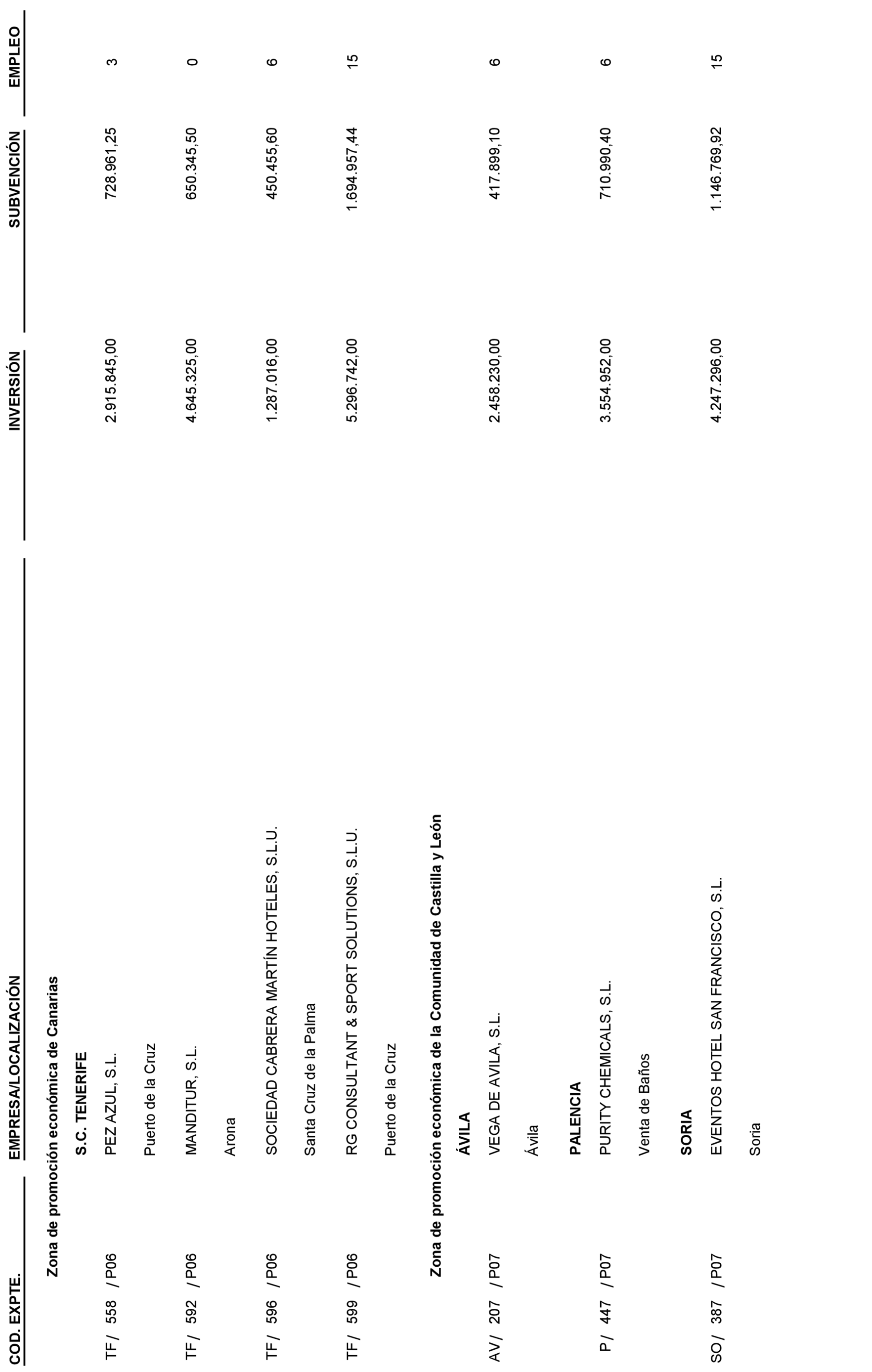 | COD. EXPTE. | EMPRESA/LOCALIZACIÓN | INVERSIÓN | SUBVENCIÓN | EMPLEO |
|---|---|---|---|---|
| | **Zona de promoción económica de Canarias** | | | |
| | **S.C. TENERIFE** | | | |
| TF / 558 / P06 | PEZ AZUL, S.L. | 2.915.845,00 | 728.961,25 | 3 |
| | Puerto de la Cruz | | | |
| TF / 592 / P06 | MANDITUR, S.L. | 4.645.325,00 | 650.345,50 | 0 |
| | Arona | | | |
| TF / 596 / P06 | SOCIEDAD CABRERA MARTÍN HOTELES, S.L.U. | 1.287.016,00 | 450.455,60 | 6 |
| | Santa Cruz de la Palma | | | |
| TF / 599 / P06 | RG CONSULTANT & SPORT SOLUTIONS, S.L.U. | 5.296.742,00 | 1.694.957,44 | 15 |
| | Puerto de la Cruz | | | |
| | **Zona de promoción económica de la Comunidad de Castilla y León** | | | |
| | **ÁVILA** | | | |
| AV / 207 / P07 | VEGA DE AVILA, S.L. | 2.458.230,00 | 417.899,10 | 6 |
| | Ávila | | | |
| | **PALENCIA** | | | |
| P / 447 / P07 | PURITY CHEMICALS, S.L. | 3.554.952,00 | 710.990,40 | 6 |
| | Venta de Baños | | | |
| | **SORIA** | | | |
| SO / 387 / P07 | EVENTOS HOTEL SAN FRANCISCO, S.L. | 4.247.296,00 | 1.146.769,92 | 15 |
| | Soria | | | |